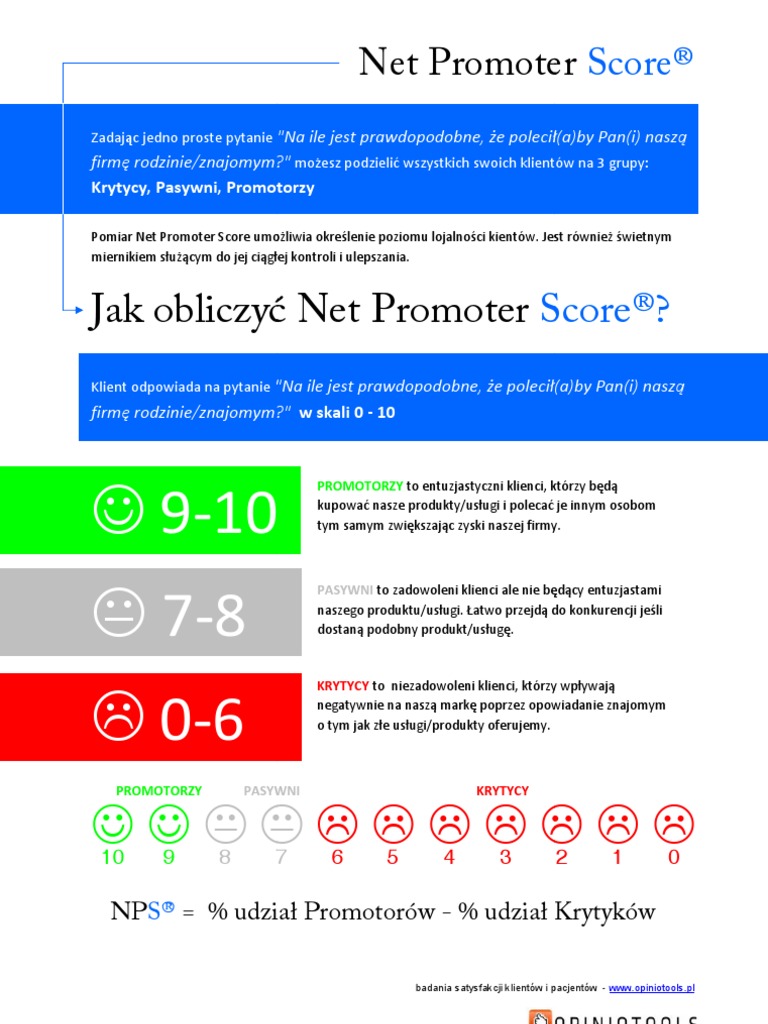 Net Promoter Score®

Zadając jedno proste pytanie "Na ile jest prawdopodobne, że polecił(a)by Pan(i) naszą firmę rodzinie/znajomym?" możesz podzielić wszystkich swoich klientów na 3 grupy: Krytycy, Pasywni, Promotorzy

Pomiar Net Promoter Score umożliwia określenie poziomu lojalności kientów. Jest również świetnym miernikiem służącym do jej ciągłej kontroli i ulepszania.

Jak obliczyć Net Promoter Score®?

Klient odpowiada na pytanie "Na ile jest prawdopodobne, że polecił(a)by Pan(i) naszą firmę rodzinie/znajomym?" w skali 0 - 10

9-10

PROMOTORZY to entuzjastyczni klienci, którzy będą kupować nasze produkty/usługi i polecać je innym osobom tym samym zwiększając zyski naszej firmy.

7-8

PASYWNI to zadowoleni klienci ale nie będący entuzjastami naszego produktu/usługi. Łatwo przejdą do konkurencji jeśli dostaną podobny produkt/usługę.

0-6

KRYTYCY to niezadowoleni klienci, którzy wpływają negatywnie na naszą markę poprzez opowiadanie znajomym o tym jak złe usługi/produkty oferujemy.

PROMOTORZY PASYWNI KRYTYCY

10 9 8 7 6 5 4 3 2 1 0

NPS® = % udział Promotorów - % udział Krytyków

badania satysfakcji klientów i pacjentów - www.opiniotools.pl

OPINIOTOOLS